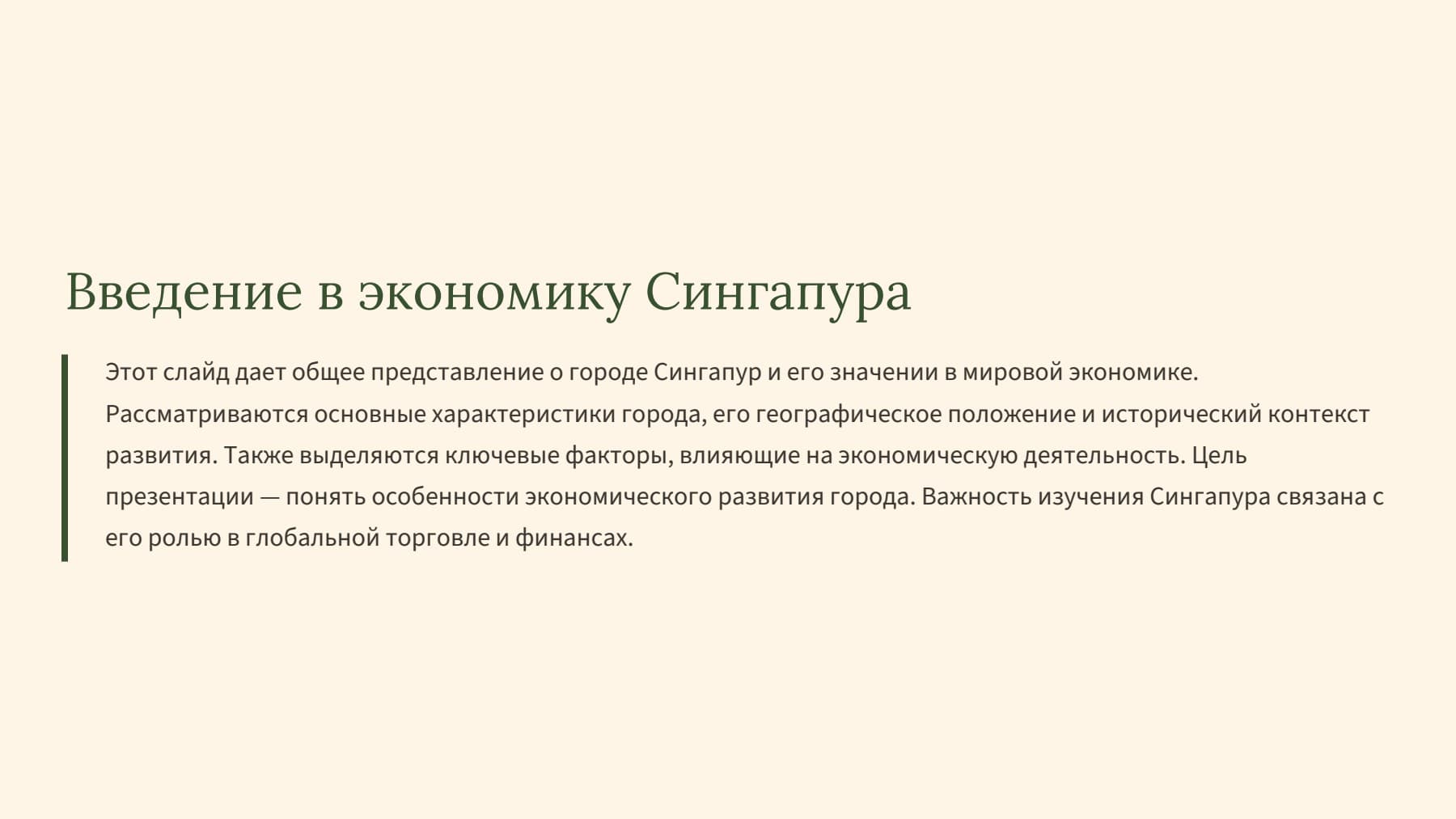 Введение в экономику Сингапура

Этот слайд дает общее представление о городе Сингапур и его значении в мировой экономике. Рассматриваются основные характеристики города, его географическое положение и исторический контекст развития. Также выделяются ключевые факторы, влияющие на экономическую деятельность. Цель презентации — понять особенности экономического развития города. Важность изучения Сингапура связана с его ролью в глобальной торговле и финансах.